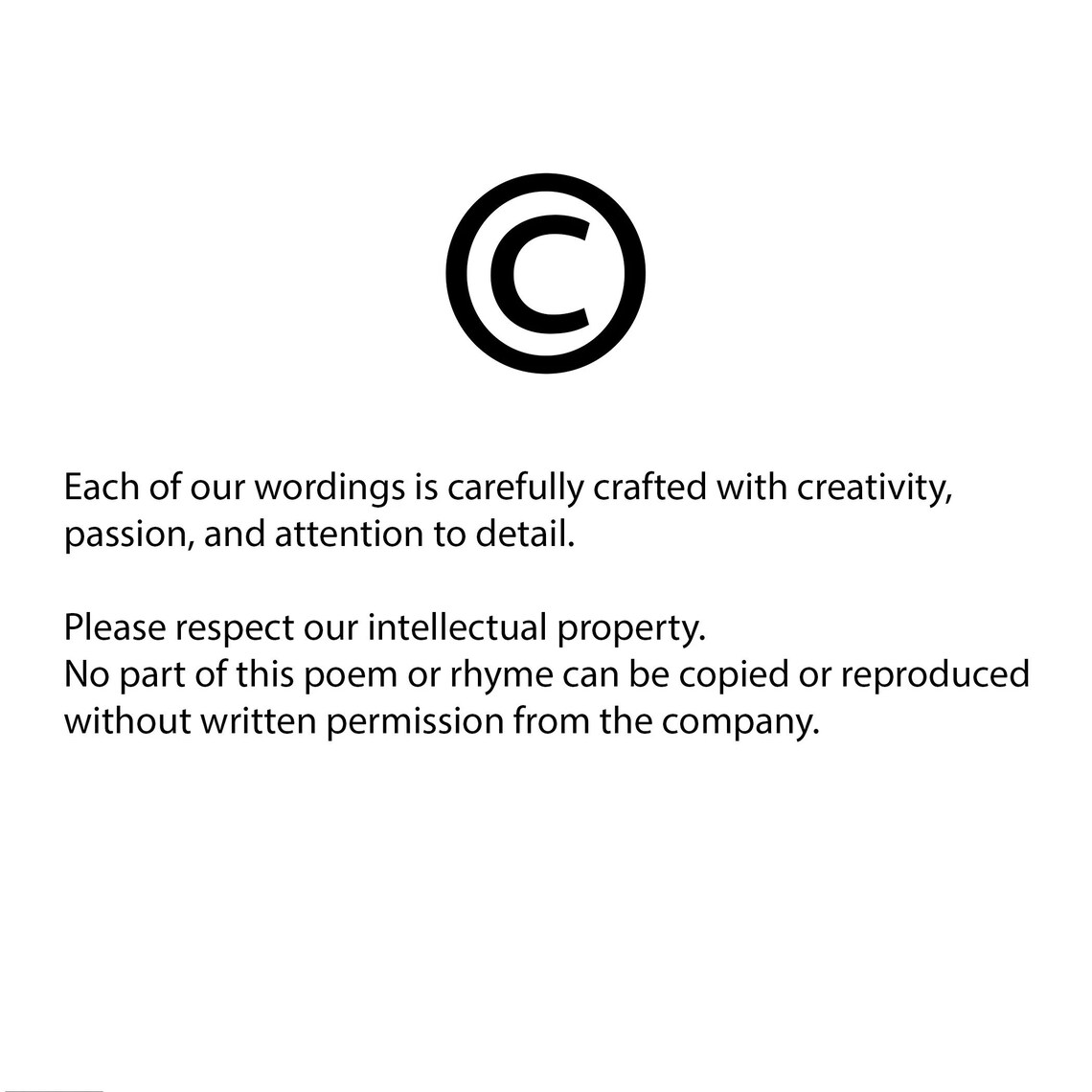 ©

Each of our wordings is carefully crafted with creativity, passion, and attention to detail.

Please respect our intellectual property.
No part of this poem or rhyme can be copied or reproduced without written permission from the company.